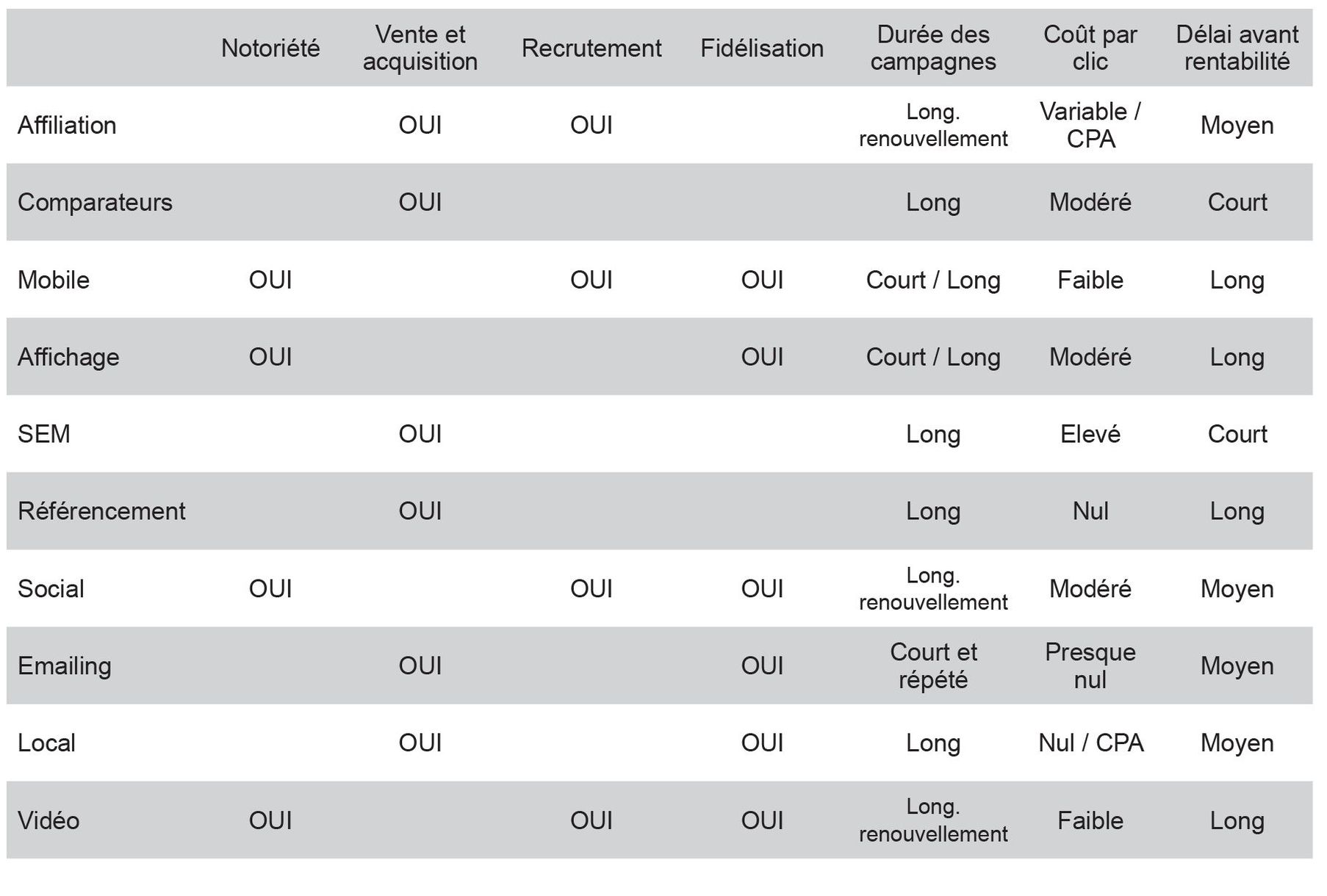 | | Notoriété | Vente et acquisition | Recrutement | Fidélisation | Durée des campagnes | Coût par clic | Délai avant rentabilité |
|---|---|---|---|---|---|---|---|
| Affiliation | | OUI | OUI | | Long. renouvellement | Variable / CPA | Moyen |
| Comparateurs | | OUI | | | Long | Modéré | Court |
| Mobile | OUI | | OUI | OUI | Court / Long | Faible | Long |
| Affichage | OUI | | | OUI | Court / Long | Modéré | Long |
| SEM | | OUI | | | Long | Elevé | Court |
| Référencement | | OUI | | | Long | Nul | Long |
| Social | OUI | | OUI | OUI | Long. renouvellement | Modéré | Moyen |
| Emailing | | OUI | | OUI | Court et répété | Presque nul | Moyen |
| Local | | OUI | | OUI | Long | Nul / CPA | Moyen |
| Vidéo | OUI | | OUI | OUI | Long. renouvellement | Faible | Long |